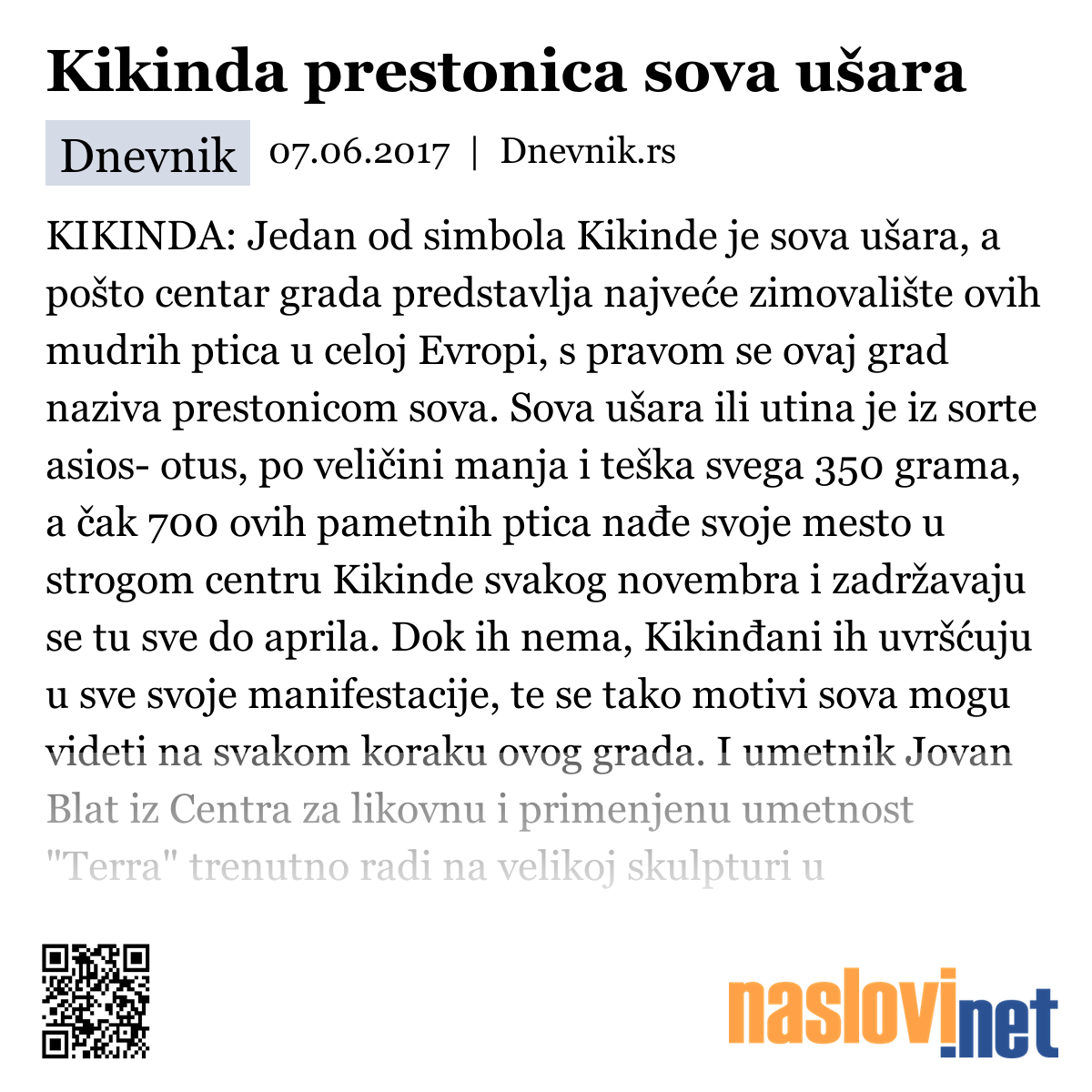 Kikinda prestonica sova ušara

Dnevnik 07.06.2017 | Dnevnik.rs

KIKINDA: Jedan od simbola Kikinde je sova ušara, a pošto centar grada predstavlja najveće zimovalište ovih mudrih ptica u celoj Evropi, s pravom se ovaj grad naziva prestonicom sova. Sova ušara ili utina je iz sorte asios- otus, po veličini manja i teška svega 350 grama, a čak 700 ovih pametnih ptica nađe svoje mesto u strogom centru Kikinde svakog novembra i zadržavaju se tu sve do aprila. Dok ih nema, Kikinđani ih uvršćuju u sve svoje manifestacije, te se tako motivi sova mogu videti na svakom koraku ovog grada. I umetnik Jovan Blat iz Centra za likovnu i primenjenu umetnost "Terra" trenutno radi na velikoj skulpturi u

naslovi.net